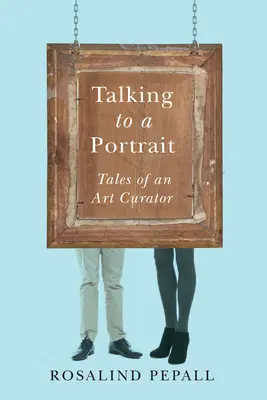 Talking
to a
Portrait

Tales of an
Art Curator

ROSALIND PEPALL